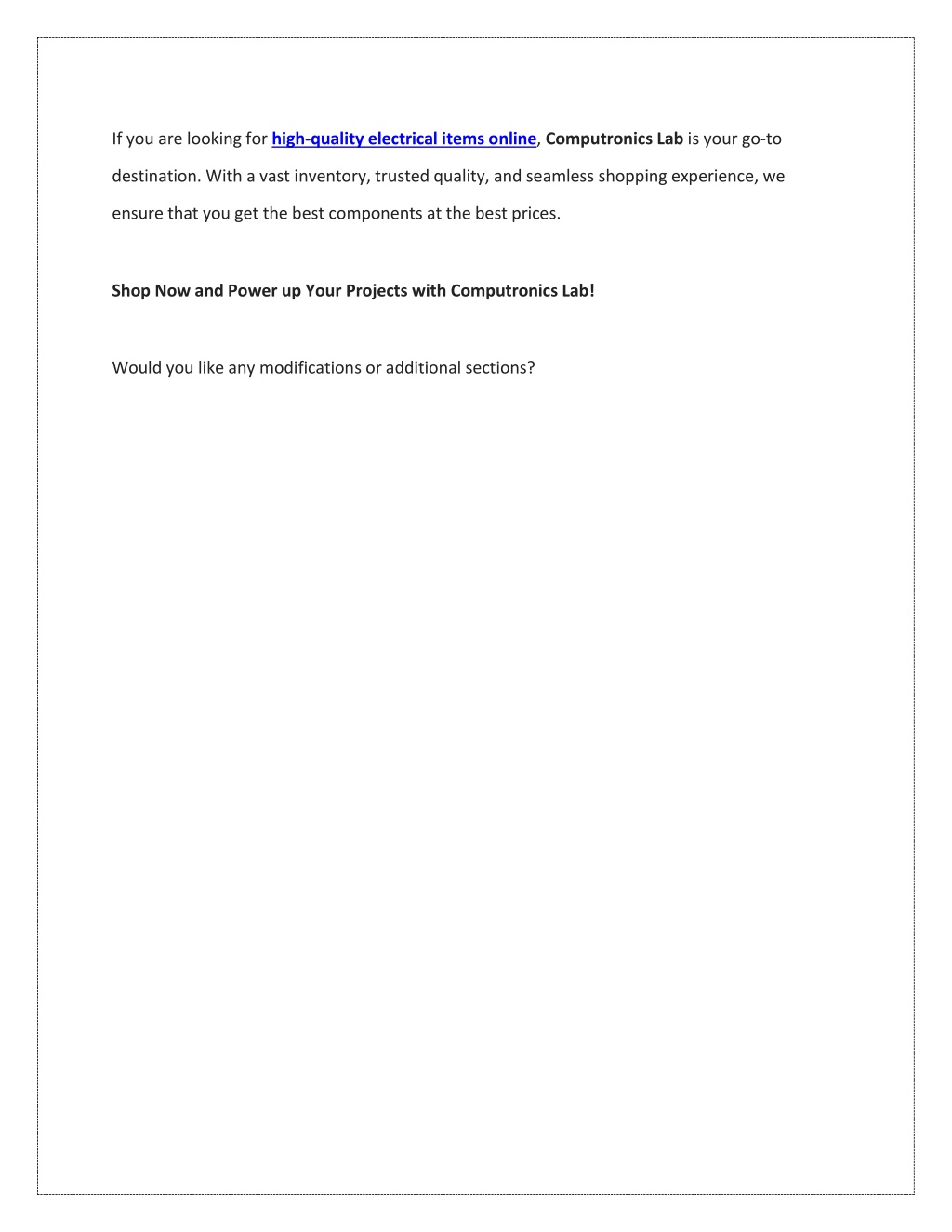 If you are looking for high-quality electrical items online, Computronics Lab is your go-to destination. With a vast inventory, trusted quality, and seamless shopping experience, we ensure that you get the best components at the best prices.

Shop Now and Power up Your Projects with Computronics Lab!

Would you like any modifications or additional sections?